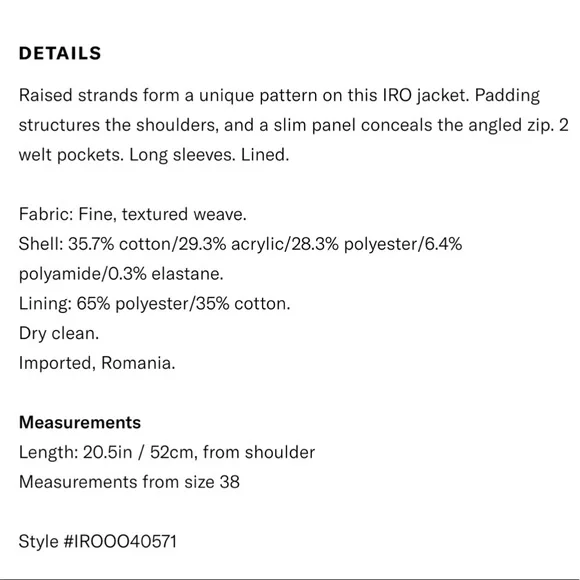 DETAILS

Raised strands form a unique pattern on this IRO jacket. Padding structures the shoulders, and a slim panel conceals the angled zip. 2 welt pockets. Long sleeves. Lined.

Fabric: Fine, textured weave.
Shell: 35.7% cotton/29.3% acrylic/28.3% polyester/6.4% polyamide/0.3% elastane.
Lining: 65% polyester/35% cotton.
Dry clean.
Imported, Romania.

Measurements
Length: 20.5in / 52cm, from shoulder
Measurements from size 38

Style #IROOO40571